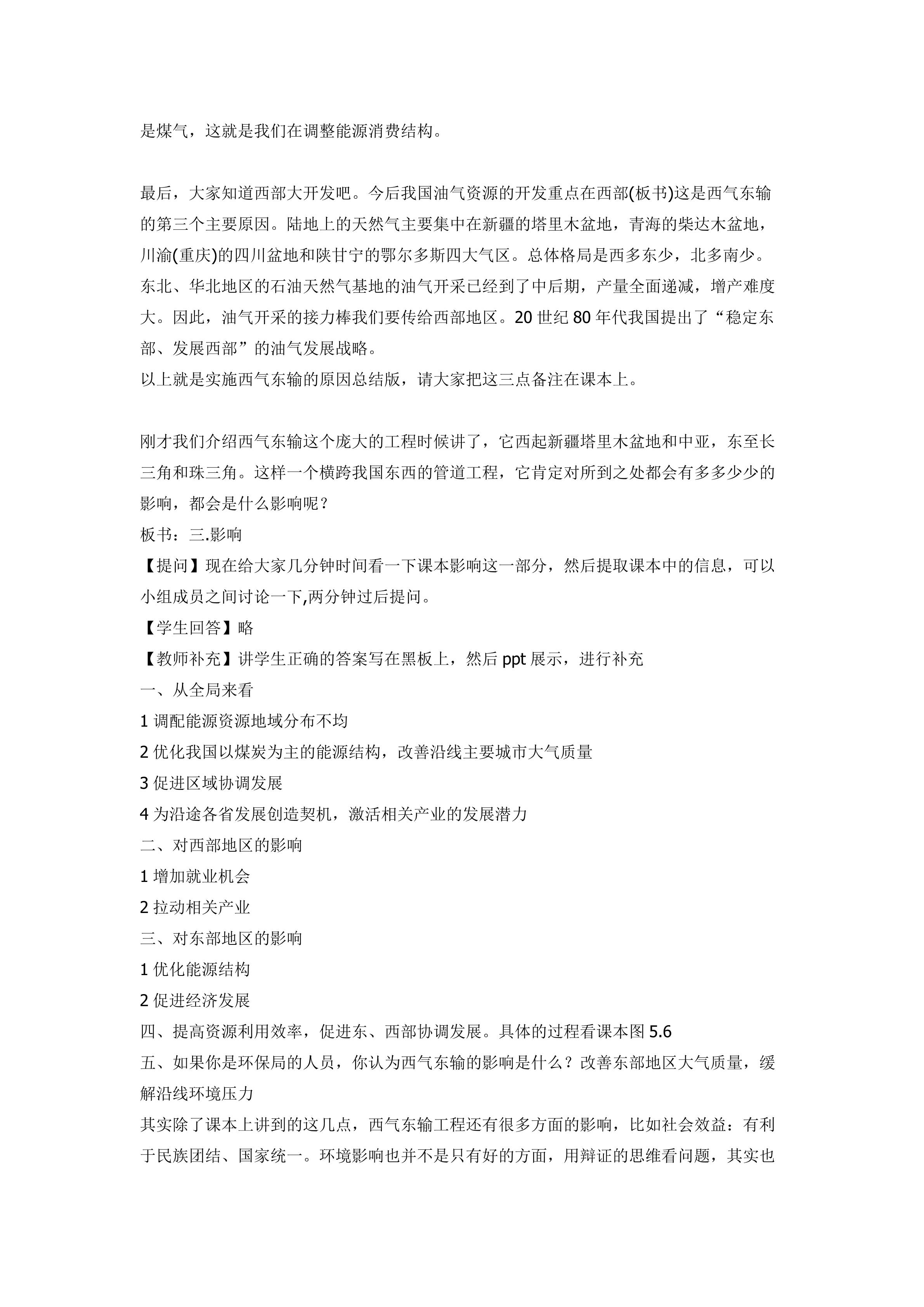 是煤气，这就是我们在调整能源消费结构。

最后，大家知道西部大开发吧。今后我国油气资源的开发重点在西部(板书)这是西气东输的第三个主要原因。陆地上的天然气主要集中在新疆的塔里木盆地，青海的柴达木盆地，川渝(重庆)的四川盆地和陕甘宁的鄂尔多斯四大气区。总体格局是西多东少，北多南少。东北、华北地区的石油天然气基地的油气开采已经到了中后期，产量全面递减，增产难度大。因此，油气开采的接力棒我们要传给西部地区。20 世纪 80 年代我国提出了“稳定东部、发展西部”的油气发展战略。
以上就是实施西气东输的原因总结版，请大家把这三点备注在课本上。

刚才我们介绍西气东输这个庞大的工程时候讲了，它西起新疆塔里木盆地和中亚，东至长三角和珠三角。这样一个横跨我国东西的管道工程，它肯定对所到之处都会有多多少少的影响，都会是什么影响呢？
板书：三.影响
【提问】现在给大家几分钟时间看一下课本影响这一部分，然后提取课本中的信息，可以小组成员之间讨论一下,两分钟过后提问。
【学生回答】略
【教师补充】讲学生正确的答案写在黑板上，然后 ppt 展示，进行补充
一、从全局来看
1 调配能源资源地域分布不均
2 优化我国以煤炭为主的能源结构，改善沿线主要城市大气质量
3 促进区域协调发展
4 为沿途各省发展创造契机，激活相关产业的发展潜力
二、对西部地区的影响
1 增加就业机会
2 拉动相关产业
三、对东部地区的影响
1 优化能源结构
2 促进经济发展
四、提高资源利用效率，促进东、西部协调发展。具体的过程看课本图 5.6
五、如果你是环保局的人员，你认为西气东输的影响是什么？改善东部地区大气质量，缓解沿线环境压力
其实除了课本上讲到的这几点，西气东输工程还有很多方面的影响，比如社会效益：有利于民族团结、国家统一。环境影响也并不是只有好的方面，用辩证的思维看问题，其实也